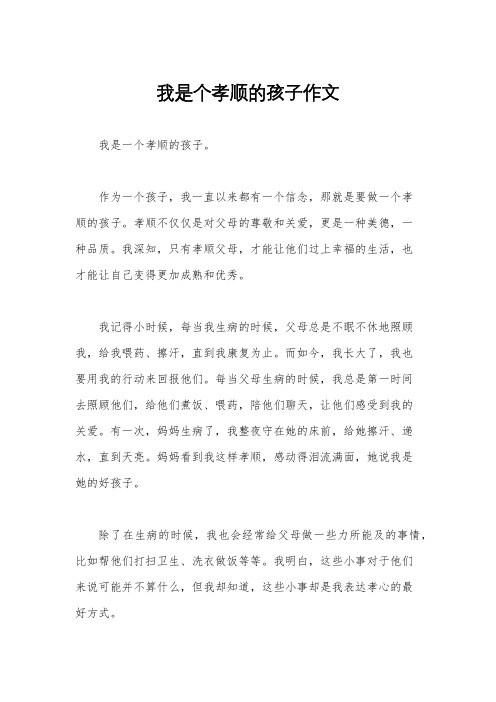 我是个孝顺的孩子作文

我是一个孝顺的孩子。

作为一个孩子，我一直以来都有一个信念，那就是要做一个孝顺的孩子。孝顺不仅仅是对父母的尊敬和关爱，更是一种美德，一种品质。我深知，只有孝顺父母，才能让他们过上幸福的生活，也才能让自己变得更加成熟和优秀。

我记得小时候，每当我生病的时候，父母总是不眠不休地照顾我，给我喂药、擦汗，直到我康复为止。而如今，我长大了，我也要用我的行动来回报他们。每当父母生病的时候，我总是第一时间去照顾他们，给他们煮饭、喂药，陪他们聊天，让他们感受到我的关爱。有一次，妈妈生病了，我整夜守在她的床前，给她擦汗、递水，直到天亮。妈妈看到我这样孝顺，感动得泪流满面，她说我是她的好孩子。

除了在生病的时候，我也会经常给父母做一些力所能及的事情，比如帮他们打扫卫生、洗衣做饭等等。我明白，这些小事对于他们来说可能并不算什么，但我却知道，这些小事却是我表达孝心的最好方式。